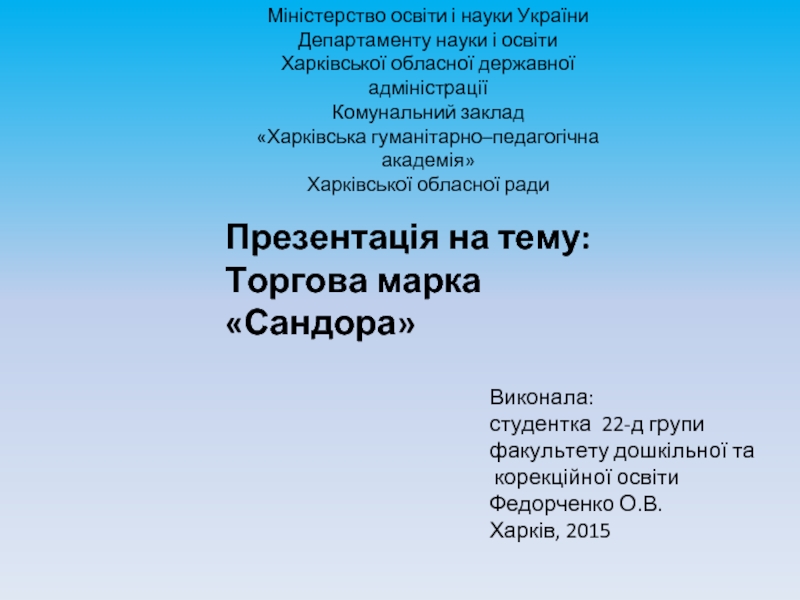 Міністерство освіти і науки України
Департаменту науки і освіти
Харківської обласної державної адміністрації
Комунальний заклад
«Харківська гуманітарно–педагогічна академія»
Харківської обласної ради

Презентація на тему:
Торгова марка «Сандора»

Виконала:
студентка 22-д групи
факультету дошкільної та корекційної освіти
Федорченко О.В.
Харків, 2015